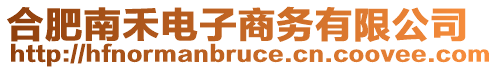 合肥南禾电子商务有限公司
http://hfnormanbruce.cn.coovee.com